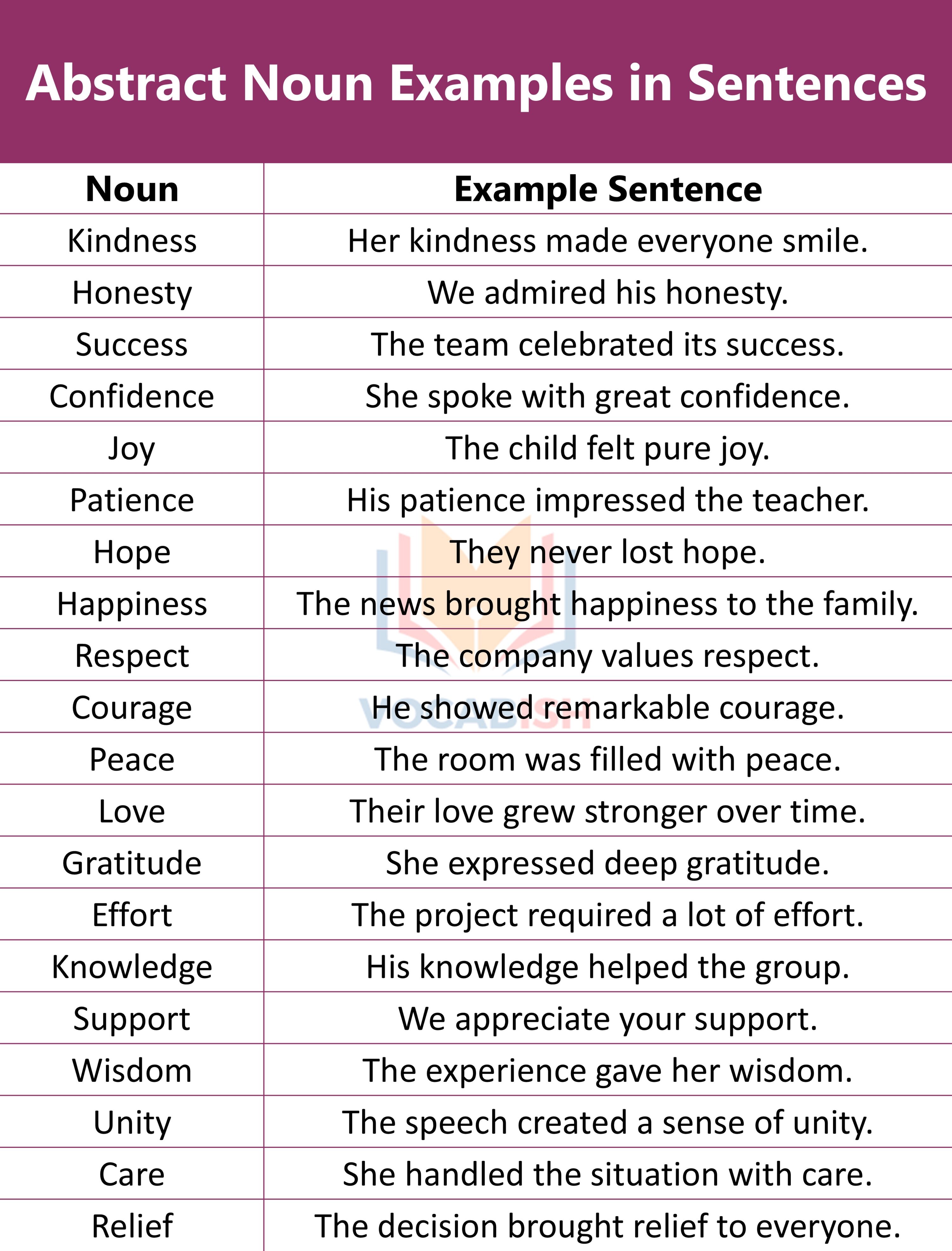 Abstract Noun Examples in Sentences

| Noun | Example Sentence |
|---|---|
| Kindness | Her kindness made everyone smile. |
| Honesty | We admired his honesty. |
| Success | The team celebrated its success. |
| Confidence | She spoke with great confidence. |
| Joy | The child felt pure joy. |
| Patience | His patience impressed the teacher. |
| Hope | They never lost hope. |
| Happiness | The news brought happiness to the family. |
| Respect | The company values respect. |
| Courage | He showed remarkable courage. |
| Peace | The room was filled with peace. |
| Love | Their love grew stronger over time. |
| Gratitude | She expressed deep gratitude. |
| Effort | The project required a lot of effort. |
| Knowledge | His knowledge helped the group. |
| Support | We appreciate your support. |
| Wisdom | The experience gave her wisdom. |
| Unity | The speech created a sense of unity. |
| Care | She handled the situation with care. |
| Relief | The decision brought relief to everyone. |

VOCABISH